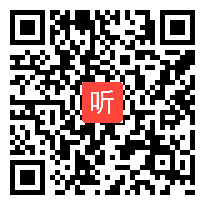 听